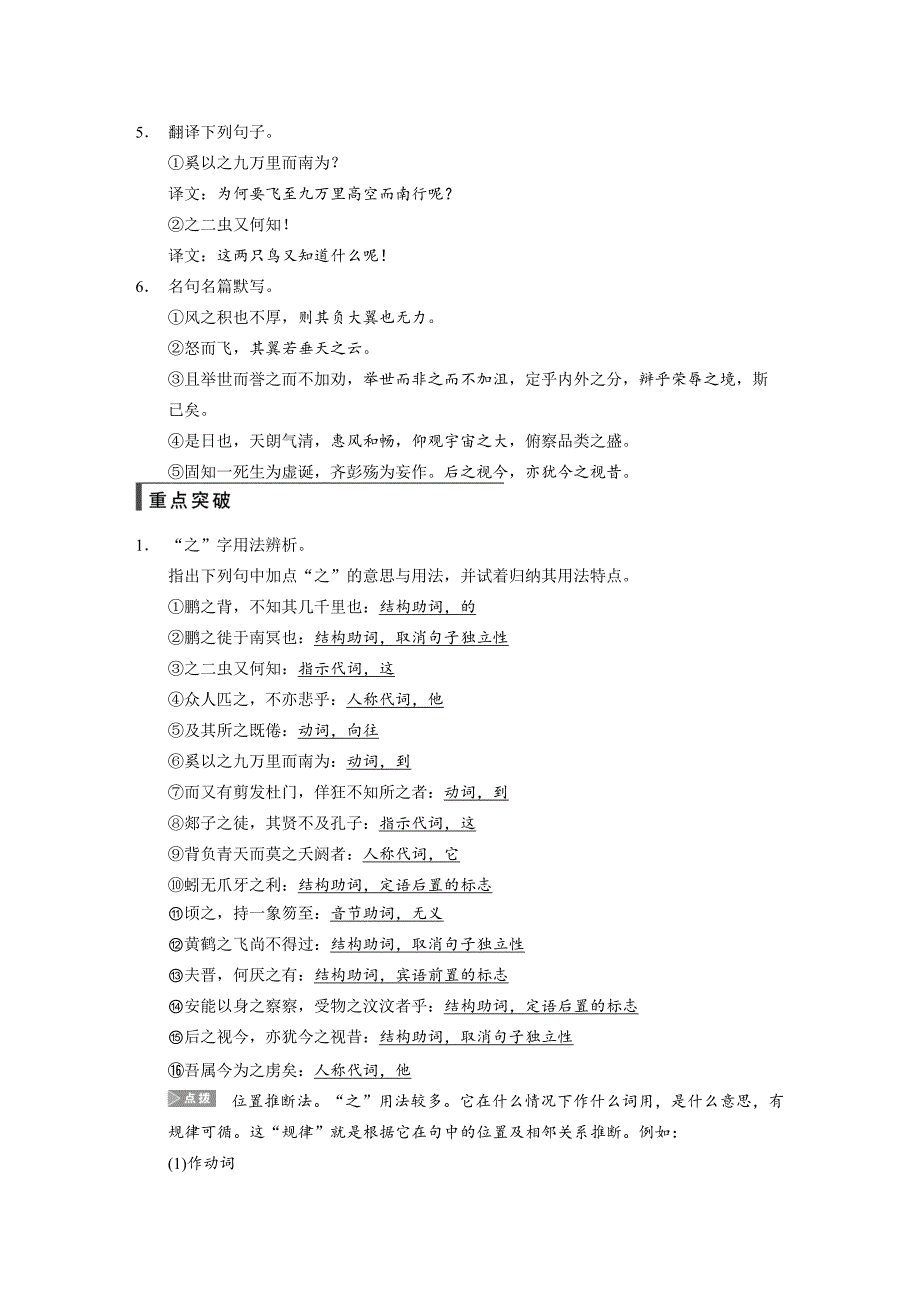 5. 翻译下列句子。

①奚以之九万里而南为？

译文：为何要飞至九万里高空而南行呢？

②之二虫又何知！

译文：这两只鸟又知道什么呢！

6. 名句名篇默写。

①风之积也不厚，则其负大翼也无力。

②怒而飞，其翼若垂天之云。

③且举世而誉之而不加劝，举世而非之而不加沮，定乎内外之分，辩乎荣辱之境，斯已矣。

④是日也，天朗气清，惠风和畅，仰观宇宙之大，俯察品类之盛。

⑤固知一死生为虚诞，齐彭殇为妄作。后之视今，亦犹今之视昔。

重点突破

1. “之”字用法辨析。

指出下列句中加点“之”的意思与用法，并试着归纳其用法特点。

①鹏之背，不知其几千里也：结构助词，的

②鹏之徙于南冥也：结构助词，取消句子独立性

③之二虫又何知：指示代词，这

④众人匹之，不亦悲乎：人称代词，他

⑤及其所之既倦：动词，向往

⑥奚以之九万里而南为：动词，到

⑦而又有剪发杜门，佯狂不知所之者：动词，到

⑧郯子之徒，其贤不及孔子：指示代词，这

⑨背负青天而莫之夭阏者：人称代词，它

⑩蚓无爪牙之利：结构助词，定语后置的标志

⑪顷之，持一象笏至：音节助词，无义

⑫黄鹤之飞尚不得过：结构助词，取消句子独立性

⑬夫晋，何厌之有：结构助词，宾语前置的标志

⑭安能以身之察察，受物之汶汶者乎：结构助词，定语后置的标志

⑮后之视今，亦犹今之视昔：结构助词，取消句子独立性

⑯吾属今为之虏矣：人称代词，他

点拨 位置推断法。“之”用法较多。它在什么情况下作什么词用，是什么意思，有规律可循。这“规律”就是根据它在句中的位置及相邻关系推断。例如：

(1)作动词